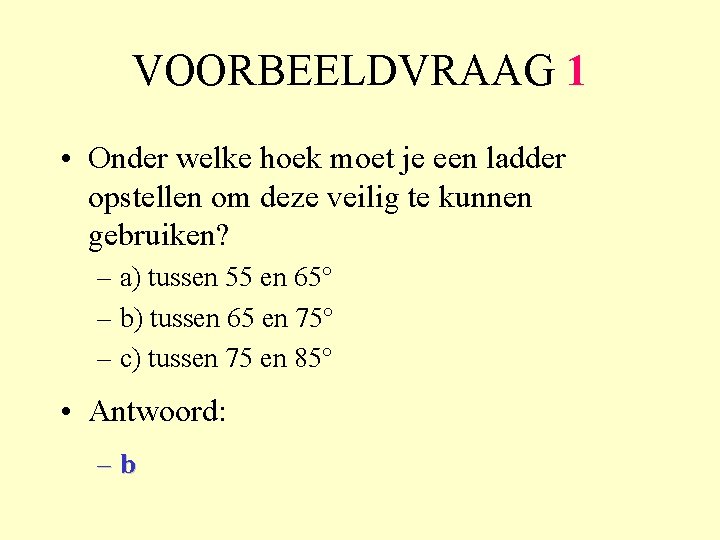 VOORBEELDVRAAG 1

• Onder welke hoek moet je een ladder opstellen om deze veilig te kunnen gebruiken?
– a) tussen 55 en 65°
– b) tussen 65 en 75°
– c) tussen 75 en 85°

• Antwoord:
– b